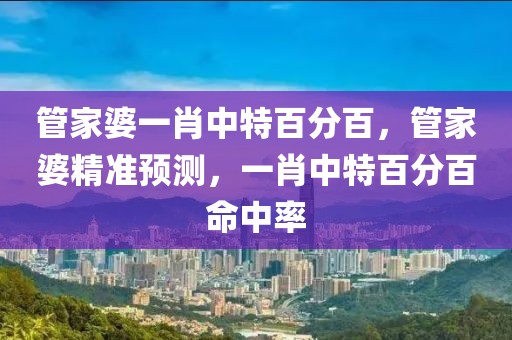 管家婆一肖中特百分百，管家婆精准预测，一肖中特百分百命中率